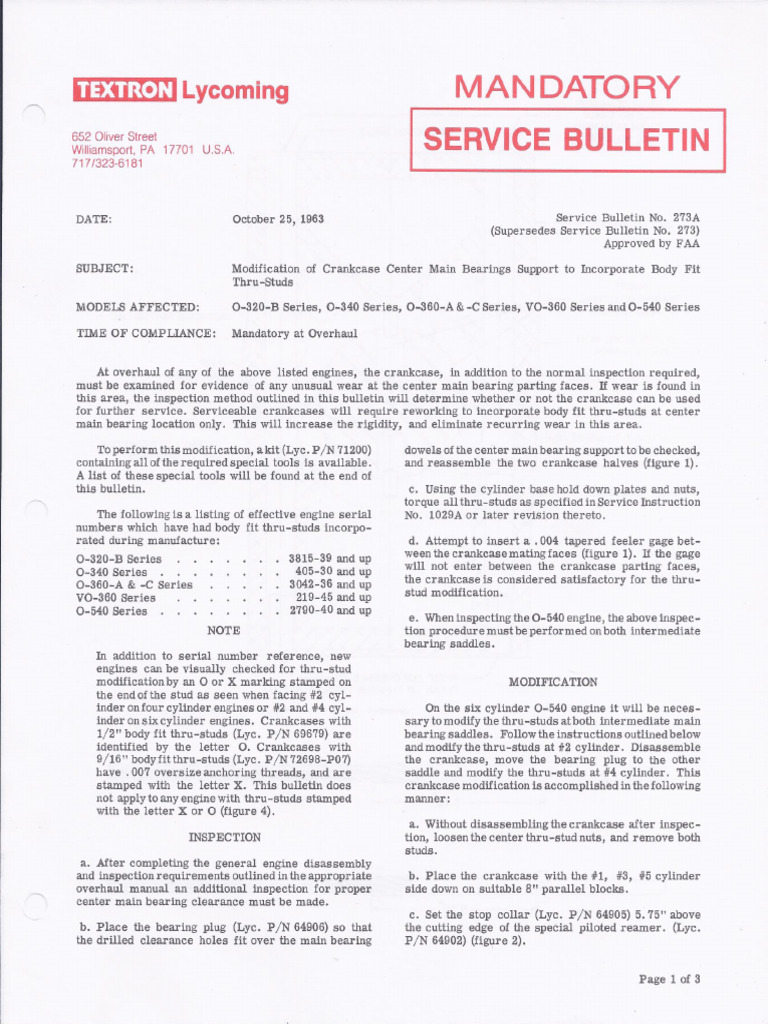 TEXTRON Lycoming

652 Oliver Street
Williamsport, PA 17701 U.S.A.
717/323-6181

MANDATORY
SERVICE BULLETIN

DATE: October 25, 1963

Service Bulletin No. 273A
(Supersedes Service Bulletin No. 273)
Approved by FAA

SUBJECT: Modification of Crankcase Center Main Bearings Support to Incorporate Body Fit Thru-Studs

MODELS AFFECTED: O-320-B Series, O-340 Series, O-360-A & -C Series, VO-360 Series and O-540 Series

TIME OF COMPLIANCE: Mandatory at Overhaul

At overhaul of any of the above listed engines, the crankcase, in addition to the normal inspection required, must be examined for evidence of any unusual wear at the center main bearing parting faces. If wear is found in this area, the inspection method outlined in this bulletin will determine whether or not the crankcase can be used for further service. Serviceable crankcases will require reworking to incorporate body fit thru-studs at center main bearing location only. This will increase the rigidity, and eliminate recurring wear in this area.

To perform this modification, a kit (Lyc. P/N 71200) containing all of the required special tools is available. A list of these special tools will be found at the end of this bulletin.

The following is a listing of effective engine serial numbers which have had body fit thru-studs incorporated during manufacture:

O-320-B Series 3815-39 and up
O-340 Series 405-30 and up
O-360-A & -C Series 3042-36 and up
VO-360 Series 219-45 and up
O-540 Series 2790-40 and up

NOTE

In addition to serial number reference, new engines can be visually checked for thru-stud modification by an O or X marking stamped on the end of the stud as seen when facing #2 cylinder on four cylinder engines or #2 and #4 cylinder on six cylinder engines. Crankcases with 1/2" body fit thru-studs (Lyc. P/N 69679) are identified by the letter O. Crankcases with 9/16" body fit thru-studs (Lyc. P/N 72698-P07) have .007 oversize anchoring threads, and are stamped with the letter X. This bulletin does not apply to any engine with thru-studs stamped with the letter X or O (figure 4).

INSPECTION

a. After completing the general engine disassembly and inspection requirements outlined in the appropriate overhaul manual an additional inspection for proper center main bearing clearance must be made.

b. Place the bearing plug (Lyc. P/N 64906) so that the drilled clearance holes fit over the main bearing dowels of the center main bearing support to be checked, and reassemble the two crankcase halves (figure 1).

c. Using the cylinder base hold down plates and nuts, torque all thru-studs as specified in Service Instruction No. 1029A or later revision thereto.

d. Attempt to insert a .004 tapered feeler gage between the crankcase mating faces (figure 1). If the gage will not enter between the crankcase parting faces, the crankcase is considered satisfactory for the thru-stud modification.

e. When inspecting the O-540 engine, the above inspection procedure must be performed on both intermediate bearing saddles.

MODIFICATION

On the six cylinder O-540 engine it will be necessary to modify the thru-studs at both intermediate main bearing saddles. Follow the instructions outlined below and modify the thru-studs at #2 cylinder. Disassemble the crankcase, move the bearing plug to the other saddle and modify the thru-studs at #4 cylinder. This crankcase modification is accomplished in the following manner:

a. Without disassembling the crankcase after inspection, loosen the center thru-stud nuts, and remove both studs.

b. Place the crankcase with the #1, #3, #5 cylinder side down on suitable 8" parallel blocks.

c. Set the stop collar (Lyc. P/N 64905) 5.75" above the cutting edge of the special piloted reamer. (Lyc. P/N 64902) (figure 2).

Page 1 of 3